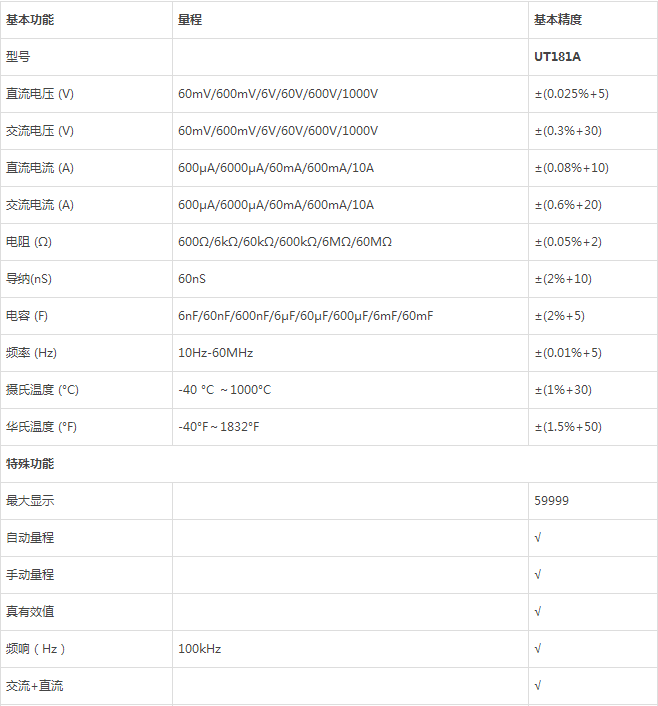 | 基本功能 | 量程 | 基本精度 |
|---|---|---|
| 型号 | | UT181A |
| 直流电压 (V) | 60mV/600mV/6V/60V/600V/1000V | ±(0.025%+5) |
| 交流电压 (V) | 60mV/600mV/6V/60V/600V/1000V | ±(0.3%+30) |
| 直流电流 (A) | 600μA/6000μA/60mA/600mA/10A | ±(0.08%+10) |
| 交流电流 (A) | 600μA/6000μA/60mA/600mA/10A | ±(0.6%+20) |
| 电阻 (Ω) | 600Ω/6kΩ/60kΩ/600kΩ/6MΩ/60MΩ | ±(0.05%+2) |
| 导纳(nS) | 60nS | ±(2%+10) |
| 电容 (F) | 6nF/60nF/600nF/6μF/60μF/600μF/6mF/60mF | ±(2%+5) |
| 频率 (Hz) | 10Hz-60MHz | ±(0.01%+5) |
| 摄氏温度 (°C) | -40 °C ~1000°C | ±(1%+30) |
| 华氏温度 (°F) | -40°F~1832°F | ±(1.5%+50) |
| 特殊功能 | | |
| 最大显示 | | 59999 |
| 自动量程 | | √ |
| 手动量程 | | √ |
| 真有效值 | | √ |
| 频响（Hz） | 100kHz | √ |
| 交流+直流 | | √ |